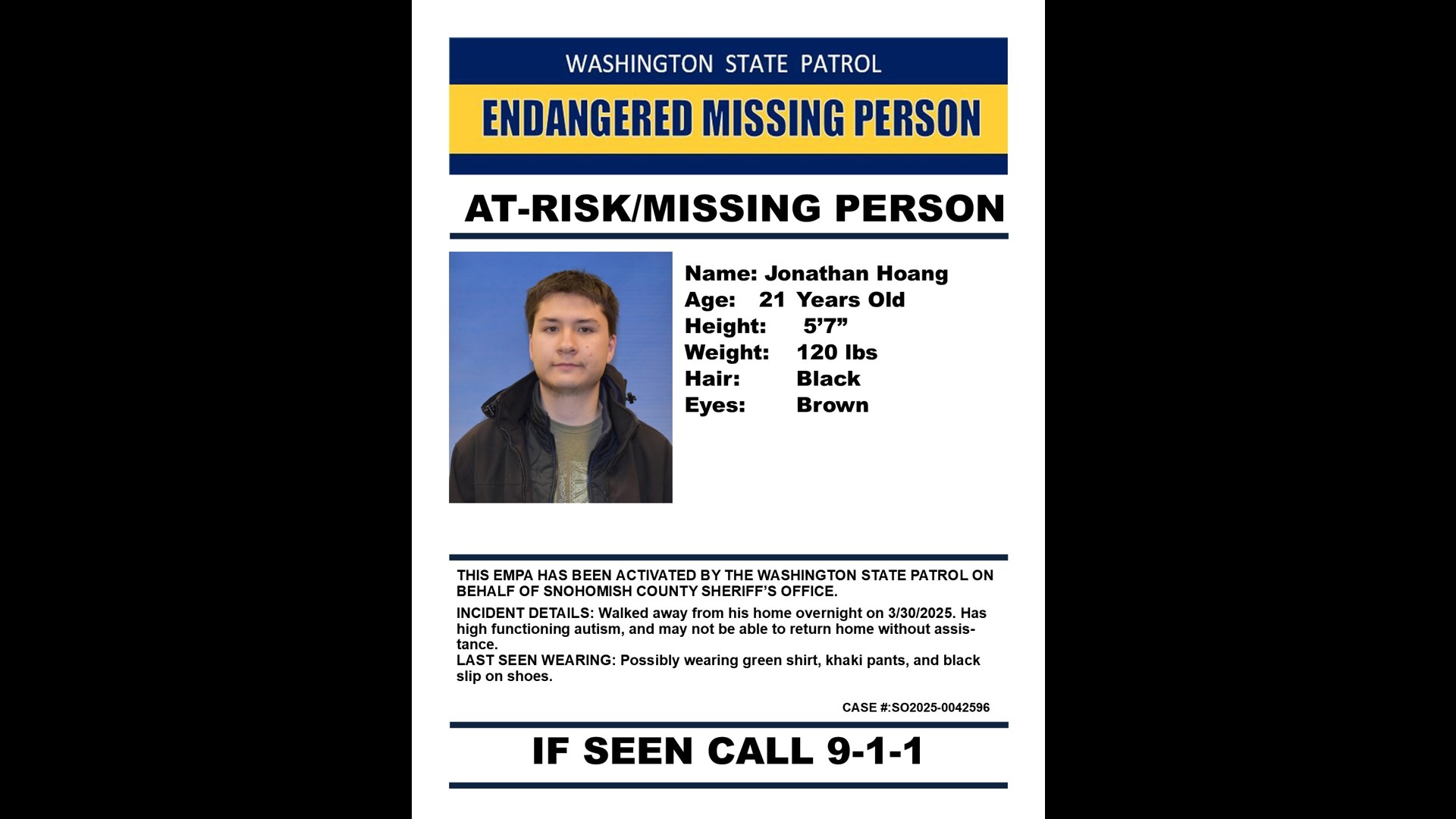 WASHINGTON STATE PATROL

ENDANGERED MISSING PERSON

AT-RISK/MISSING PERSON

Name: Jonathan Hoang
Age: 21 Years Old
Height: 5’7”
Weight: 120 lbs
Hair: Black
Eyes: Brown

THIS EMPA HAS BEEN ACTIVATED BY THE WASHINGTON STATE PATROL ON BEHALF OF SNOHOMISH COUNTY SHERIFF’S OFFICE.

INCIDENT DETAILS: Walked away from his home overnight on 3/30/2025. Has high functioning autism, and may not be able to return home without assistance.
LAST SEEN WEARING: Possibly wearing green shirt, khaki pants, and black slip on shoes.

CASE #:SO2025-0042596

IF SEEN CALL 9-1-1